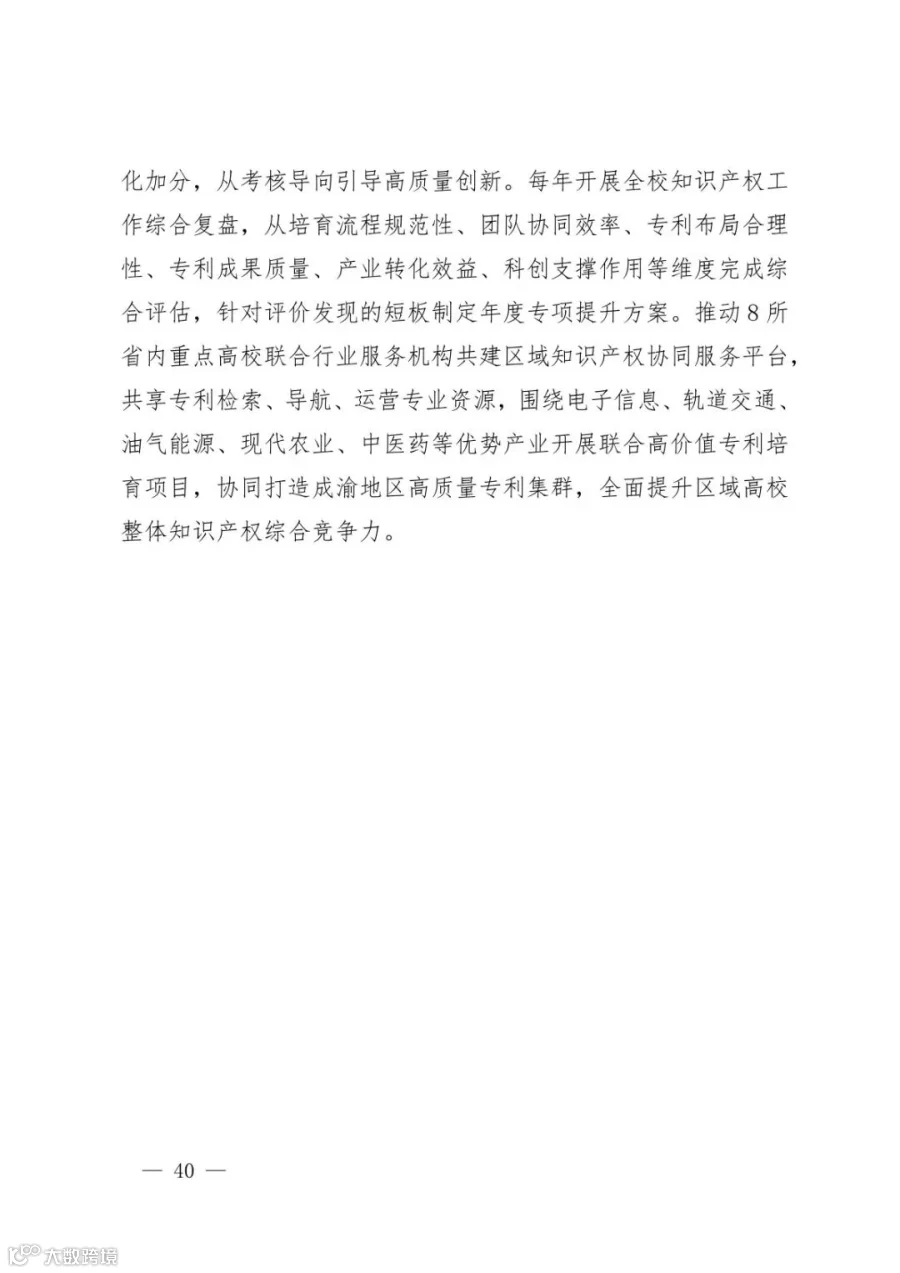 化加分，从考核导向引导高质量创新。每年开展全校知识产权工作综合复盘，从培育流程规范性、团队协同效率、专利布局合理性、专利成果质量、产业转化效益、科创支撑作用等维度完成综合评估，针对评价发现的短板制定年度专项提升方案。推动8所省内重点高校联合行业服务机构共建区域知识产权协同服务平台，共享专利检索、导航、运营专业资源，围绕电子信息、轨道交通、油气能源、现代农业、中医药等优势产业开展联合高价值专利培育项目，协同打造成渝地区高质量专利集群，全面提升区域高校整体知识产权综合竞争力。

— 40 —

大数跨境